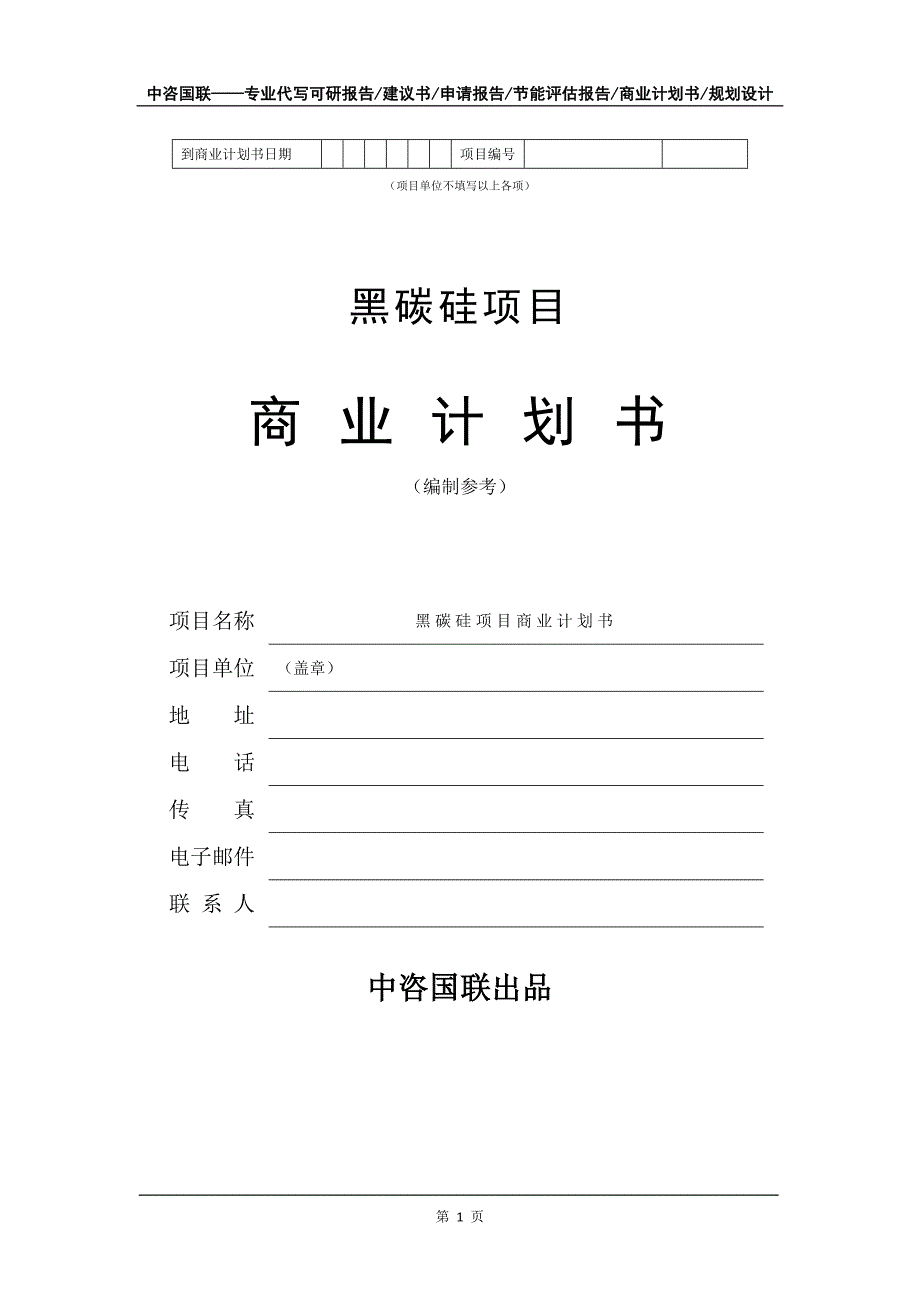 中咨国联——专业代写可研报告/建议书/申请报告/节能评估报告/商业计划书/规划设计

| 到商业计划书日期 | | | | | | | 项目编号 | | |
|---|---|---|---|---|---|---|---|---|---|

（项目单位不填写以上各项）

黑碳硅项目

商 业 计 划 书

（编制参考）

项目名称 黑碳硅项目商业计划书

项目单位 （盖章）

地 址

电 话

传 真

电子邮件

联 系 人

中咨国联出品

第 1 页